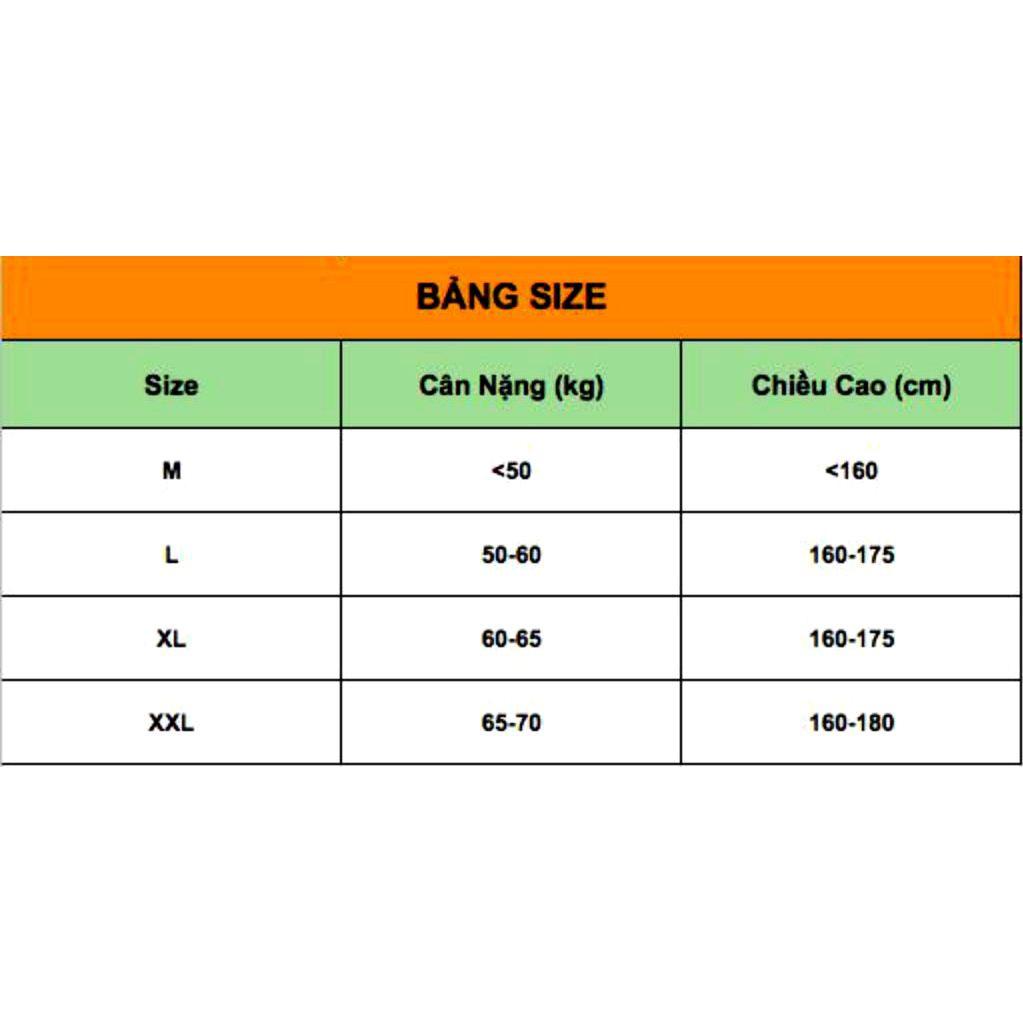 BẢNG SIZE

| Size | Cân Nặng (kg) | Chiều Cao (cm) |
|---|---|---|
| M | <50 | <160 |
| L | 50-60 | 160-175 |
| XL | 60-65 | 160-175 |
| XXL | 65-70 | 160-180 |